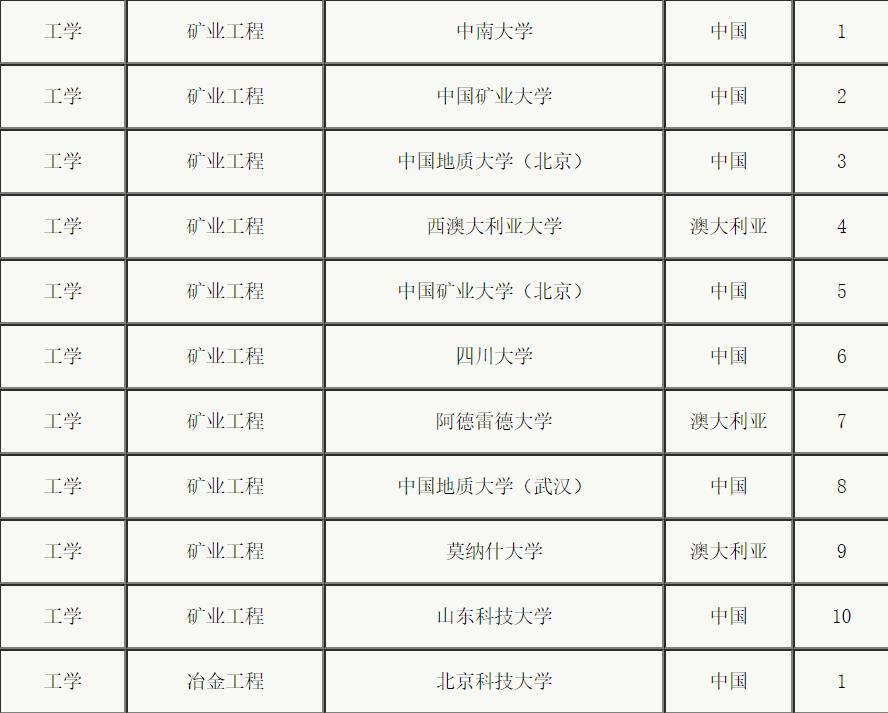 | 工学 | 矿业工程 | 中南大学 | 中国 | 1 |
|---|---|---|---|---|
| 工学 | 矿业工程 | 中国矿业大学 | 中国 | 2 |
| 工学 | 矿业工程 | 中国地质大学（北京） | 中国 | 3 |
| 工学 | 矿业工程 | 西澳大利亚大学 | 澳大利亚 | 4 |
| 工学 | 矿业工程 | 中国矿业大学（北京） | 中国 | 5 |
| 工学 | 矿业工程 | 四川大学 | 中国 | 6 |
| 工学 | 矿业工程 | 阿德雷德大学 | 澳大利亚 | 7 |
| 工学 | 矿业工程 | 中国地质大学（武汉） | 中国 | 8 |
| 工学 | 矿业工程 | 莫纳什大学 | 澳大利亚 | 9 |
| 工学 | 矿业工程 | 山东科技大学 | 中国 | 10 |
| 工学 | 冶金工程 | 北京科技大学 | 中国 | 1 |